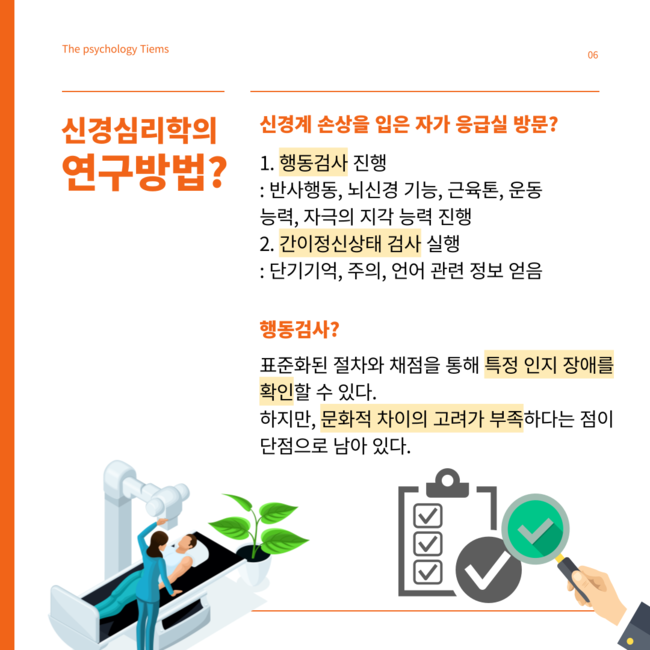 The psychology Tiems

06

신경심리학의 연구방법?

신경계 손상을 입은 자가 응급실 방문?

1. 행동검사 진행
: 반사행동, 뇌신경 기능, 근육톤, 운동 능력, 자극의 지각 능력 진행
2. 간이정신상태 검사 실행
: 단기기억, 주의, 언어 관련 정보 얻음

행동검사?

표준화된 절차와 채점을 통해 특정 인지 장애를 확인할 수 있다.
하지만, 문화적 차이의 고려가 부족하다는 점이 단점으로 남아 있다.